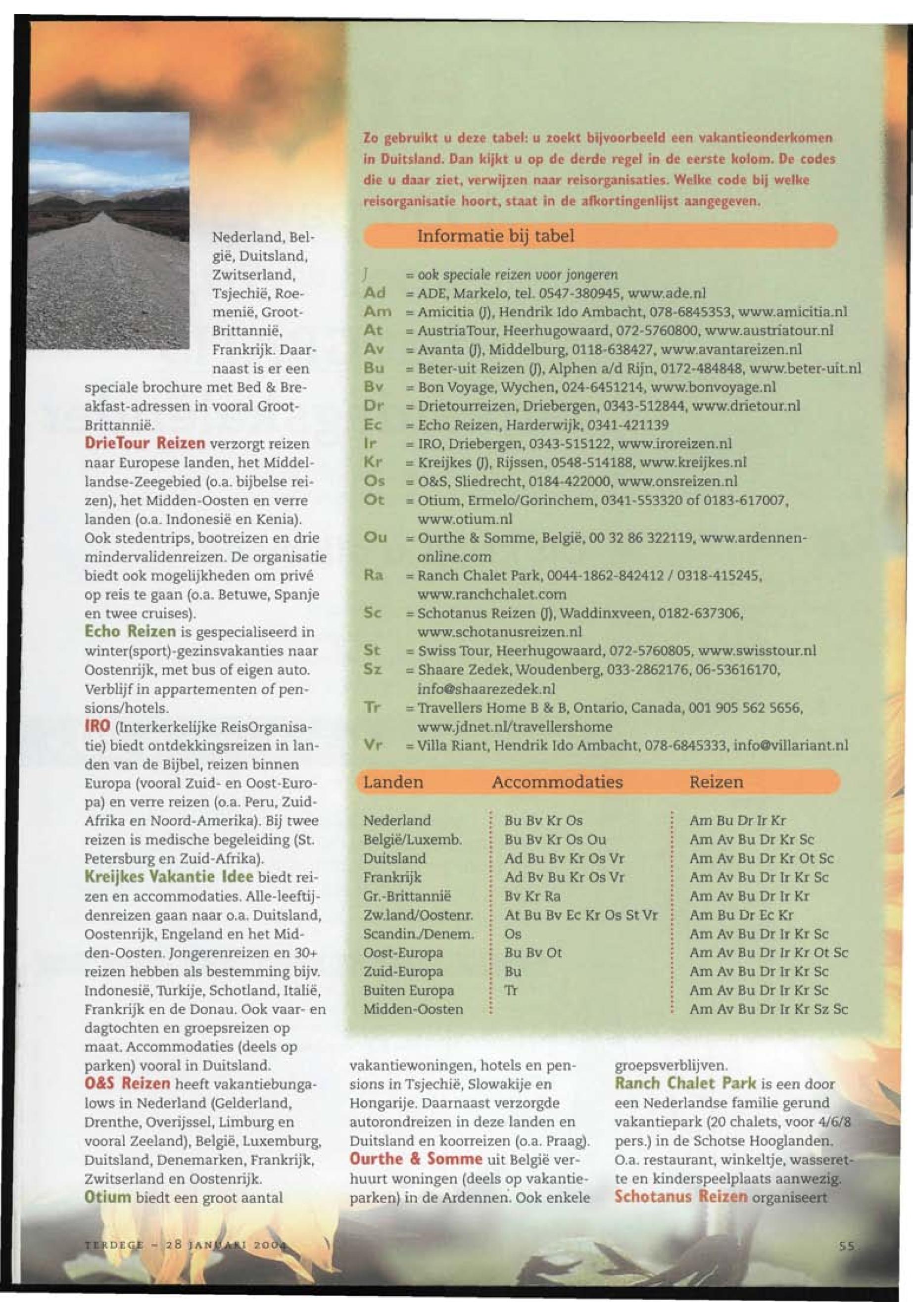 Nederland, België, Duitsland, Zwitserland, Tsjechië, Roemenië, Groot-Brittannië, Frankrijk. Daarnaast is er een speciale brochure met Bed & Breakfast-adressen in vooral Groot-Brittannië.
DrieTour Reizen verzorgt reizen naar Europese landen, het Middellandse-Zeegebied (o.a. bijbelse reizen), het Midden-Oosten en verre landen (o.a. Indonesië en Kenia). Ook stedentrips, bootreizen en drie mindervalidenreizen. De organisatie biedt ook mogelijkheden om privé op reis te gaan (o.a. Betuwe, Spanje en twee cruises).
Echo Reizen is gespecialiseerd in winter(sport)-gezinsvakanties naar Oostenrijk, met bus of eigen auto. Verblijf in appartementen of pensions/hotels.
IRO (Interkerkelijke ReisOrganisatie) biedt ontdekkingsreizen in landen van de Bijbel, reizen binnen Europa (vooral Zuid- en Oost-Europa) en verre reizen (o.a. Peru, Zuid-Afrika en Noord-Amerika). Bij twee reizen is medische begeleiding (St. Petersburg en Zuid-Afrika).
Kreijkes Vakantie Idee biedt reizen en accommodaties. Alle-leeftijdenreizen gaan naar o.a. Duitsland, Oostenrijk, Engeland en het Midden-Oosten. Jongerenreizen en 30+ reizen hebben als bestemming bijv. Indonesië, Turkije, Schotland, Italië, Frankrijk en de Donau. Ook vaar- en dagtochten en groepsreizen op maat. Accommodaties (deels op parken) vooral in Duitsland.
O&S Reizen heeft vakantiebungalows in Nederland (Gelderland, Drenthe, Overijssel, Limburg en vooral Zeeland), België, Luxemburg, Duitsland, Denemarken, Frankrijk, Zwitserland en Oostenrijk.
Otium biedt een groot aantal

Zo gebruikt u deze tabel: u zoekt bijvoorbeeld een vakantieonderkomen in Duitsland. Dan kijkt u op de derde regel in de eerste kolom. De codes die u daar ziet, verwijzen naar reisorganisaties. Welke code bij welke reisorganisatie hoort, staat in de afkortingenlijst aangegeven.

Informatie bij tabel

J = ook speciale reizen voor jongeren
Ad = ADE, Markelo, tel. 0547-380945, www.ade.nl
Am = Amicitia (J), Hendrik Ido Ambacht, 078-6845353, www.amicitia.nl
At = AustriaTour, Heerhugowaard, 072-5760800, www.austriatour.nl
Av = Avanta (J), Middelburg, 0118-638427, www.avantareizen.nl
Bu = Beter-uit Reizen (J), Alphen a/d Rijn, 0172-484848, www.beter-uit.nl
Bv = Bon Voyage, Wychen, 024-6451214, www.bonvoyage.nl
Dr = Drietourreizen, Driebergen, 0343-512844, www.drietour.nl
Ec = Echo Reizen, Harderwijk, 0341-421139
Ir = IRO, Driebergen, 0343-515122, www.iroreizen.nl
Kr = Kreijkes (J), Rijssen, 0548-514188, www.kreijkes.nl
Os = O&S, Sliedrecht, 0184-422000, www.onsreizen.nl
Ot = Otium, Ermelo/Gorinchem, 0341-553320 of 0183-617007, www.otium.nl
Ou = Ourthe & Somme, België, 00 32 86 322119, www.ardennen-online.com
Ra = Ranch Chalet Park, 0044-1862-842412 / 0318-415245, www.ranchchalet.com
Sc = Schotanus Reizen (J), Waddinxveen, 0182-637306, www.schotanusreizen.nl
St = Swiss Tour, Heerhugowaard, 072-5760805, www.swisstour.nl
Sz = Shaare Zedek, Woudenberg, 033-2862176, 06-53616170, info@shaarezedek.nl
Tr = Travellers Home B & B, Ontario, Canada, 001 905 562 5656, www.jdnet.nl/travellershome
Vr = Villa Riant, Hendrik Ido Ambacht, 078-6845333, info@villariant.nl

| Landen | Accommodaties | Reizen |
|---|---|---|
| Nederland | Bu Bv Kr Os | Am Bu Dr Ir Kr |
| België/Luxemb. | Bu Bv Kr Os Ou | Am Av Bu Dr Kr Sc |
| Duitsland | Ad Bu Bv Kr Os Vr | Am Av Bu Dr Kr Ot Sc |
| Frankrijk | Ad Bv Bu Kr Os Vr | Am Av Bu Dr Ir Kr Sc |
| Gr.-Brittannië | Bv Kr Ra | Am Av Bu Dr Ir Kr |
| Zw.land/Oostenr. | At Bu Bv Ec Kr Os St Vr | Am Bu Dr Ec Kr |
| Scandin./Denem. | Os | Am Av Bu Dr Ir Kr Sc |
| Oost-Europa | Bu Bv Ot | Am Av Bu Dr Ir Kr Ot Sc |
| Zuid-Europa | Bu | Am Av Bu Dr Ir Kr Sc |
| Buiten Europa | Tr | Am Av Bu Dr Ir Kr Sc |
| Midden-Oosten | | Am Av Bu Dr Ir Kr Sz Sc |

vakantiewoningen, hotels en pensions in Tsjechië, Slowakije en Hongarije. Daarnaast verzorgde autorondreizen in deze landen en Duitsland en koorreizen (o.a. Praag).
Ourthe & Somme uit België verhuurt woningen (deels op vakantieparken) in de Ardennen. Ook enkele groepsverblijven.
Ranch Chalet Park is een door een Nederlandse familie gerund vakantiepark (20 chalets, voor 4/6/8 pers.) in de Schotse Hooglanden. O.a. restaurant, winkeltje, wasserette en kinderspeelplaats aanwezig.
Schotanus Reizen organiseert

TERDEGE - 28 JANUARI 2004
55